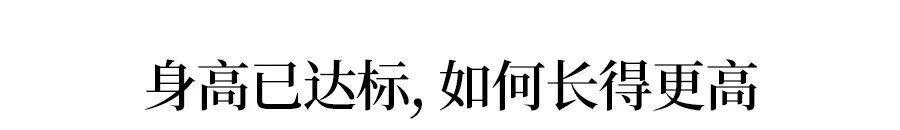 身高已达标, 如何长得更高